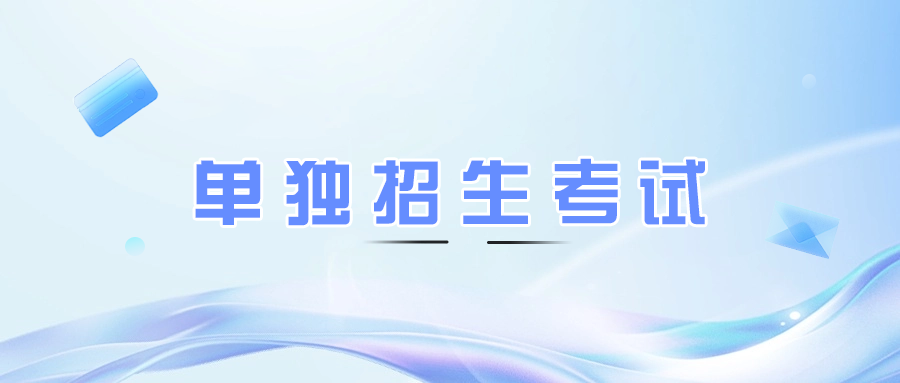 单独招生考试